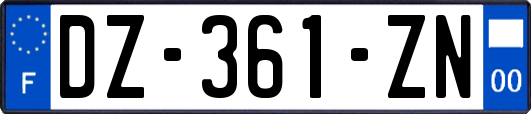 F

DZ-361-ZN

00